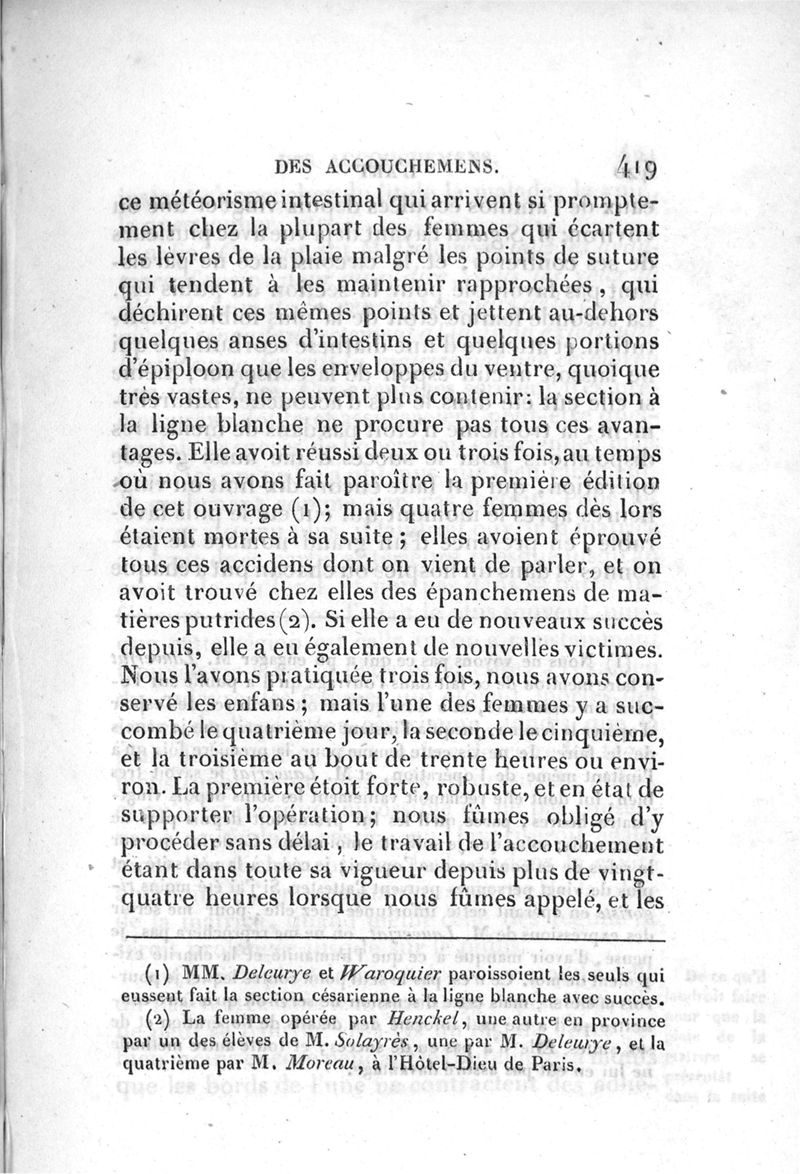 DES ACCOUCHEMENS. 419

ce météorisme intestinal qui arrivent si promptement chez la plupart des femmes qui écartent les lèvres de la plaie malgré les points de suture qui tendent à les maintenir rapprochées, qui déchirent ces mêmes points et jettent au-dehors quelques anses d'intestins et quelques portions d'épiploon que les enveloppes du ventre, quoique très vastes, ne peuvent plus contenir: la section à la ligne blanche ne procure pas tous ces avantages. Elle avoit réussi deux ou trois fois, au temps où nous avons fait paroître la première édition de cet ouvrage (1); mais quatre femmes dès lors étaient mortes à sa suite; elles avoient éprouvé tous ces accidens dont on vient de parler, et on avoit trouvé chez elles des épanchemens de matières putrides (2). Si elle a eu de nouveaux succès depuis, elle a eu également de nouvelles victimes. Nous l'avons pratiquée trois fois, nous avons conservé les enfans; mais l'une des femmes y a succombé le quatrième jour, la seconde le cinquième, et la troisième au bout de trente heures ou environ. La première étoit forte, robuste, et en état de supporter l'opération; nous fûmes obligé d'y procéder sans délai, le travail de l'accouchement étant dans toute sa vigueur depuis plus de vingt-quatre heures lorsque nous fûmes appelé, et les

(1) MM. Deleurye et Waroquier paroissoient les seuls qui eussent fait la section césarienne à la ligne blanche avec succès.

(2) La femme opérée par Henckel, une autre en province par un des élèves de M. Solayrès, une par M. Deleurye, et la quatrième par M. Moreau, à l'Hôtel-Dieu de Paris.